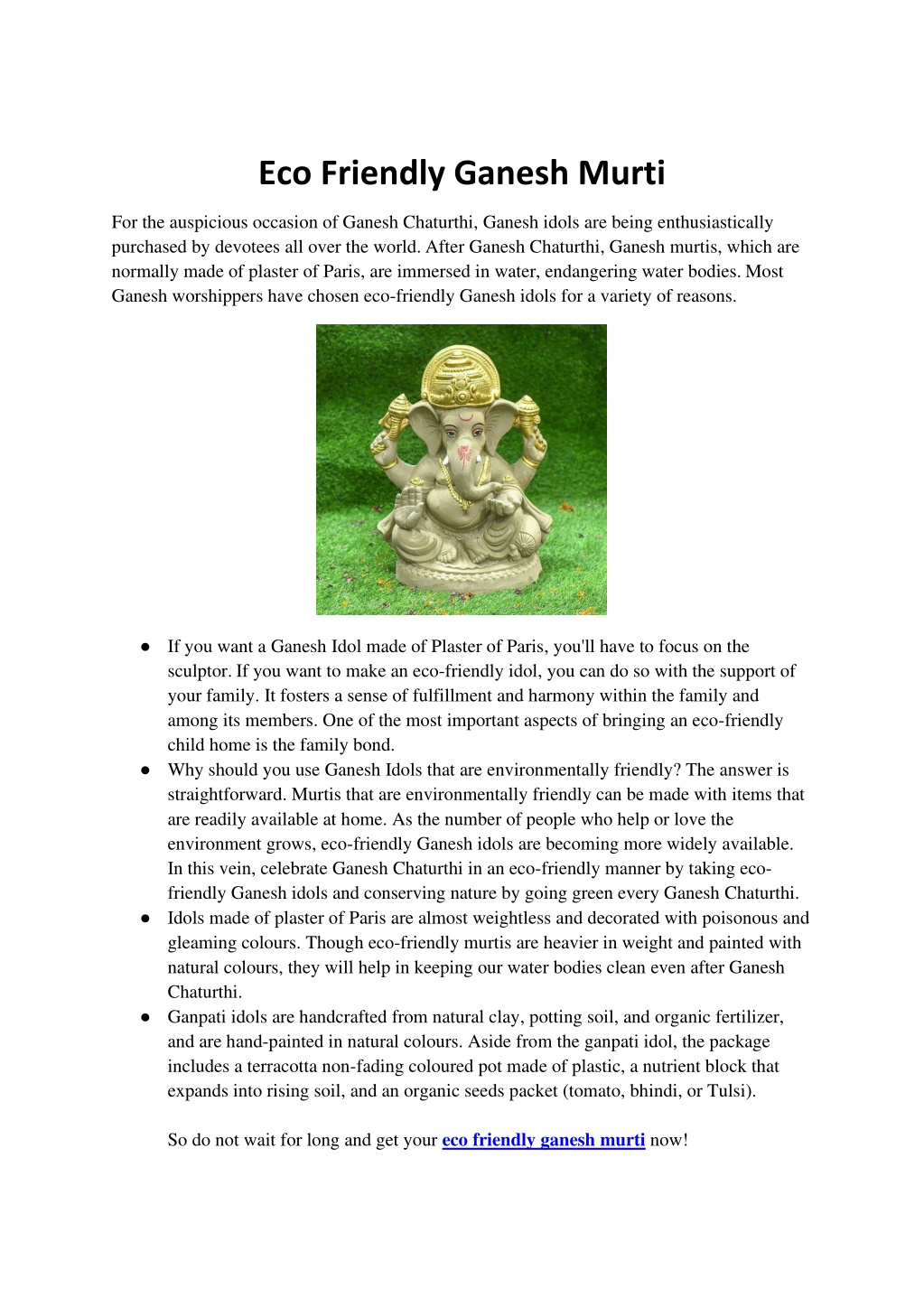 Eco Friendly Ganesh Murti

For the auspicious occasion of Ganesh Chaturthi, Ganesh idols are being enthusiastically purchased by devotees all over the world. After Ganesh Chaturthi, Ganesh murtis, which are normally made of plaster of Paris, are immersed in water, endangering water bodies. Most Ganesh worshippers have chosen eco-friendly Ganesh idols for a variety of reasons.

● If you want a Ganesh Idol made of Plaster of Paris, you'll have to focus on the sculptor. If you want to make an eco-friendly idol, you can do so with the support of your family. It fosters a sense of fulfillment and harmony within the family and among its members. One of the most important aspects of bringing an eco-friendly child home is the family bond.
● Why should you use Ganesh Idols that are environmentally friendly? The answer is straightforward. Murtis that are environmentally friendly can be made with items that are readily available at home. As the number of people who help or love the environment grows, eco-friendly Ganesh idols are becoming more widely available. In this vein, celebrate Ganesh Chaturthi in an eco-friendly manner by taking eco-friendly Ganesh idols and conserving nature by going green every Ganesh Chaturthi.
● Idols made of plaster of Paris are almost weightless and decorated with poisonous and gleaming colours. Though eco-friendly murtis are heavier in weight and painted with natural colours, they will help in keeping our water bodies clean even after Ganesh Chaturthi.
● Ganpati idols are handcrafted from natural clay, potting soil, and organic fertilizer, and are hand-painted in natural colours. Aside from the ganpati idol, the package includes a terracotta non-fading coloured pot made of plastic, a nutrient block that expands into rising soil, and an organic seeds packet (tomato, bhindi, or Tulsi).

So do not wait for long and get your eco friendly ganesh murti now!